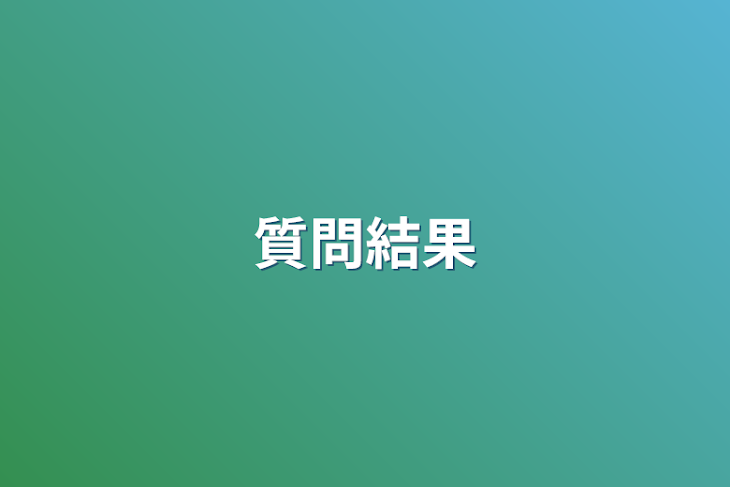 質問結果